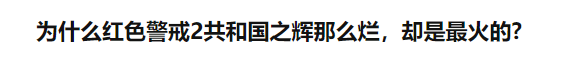 为什么红色警戒2共和国之辉那么烂，却是最火的?